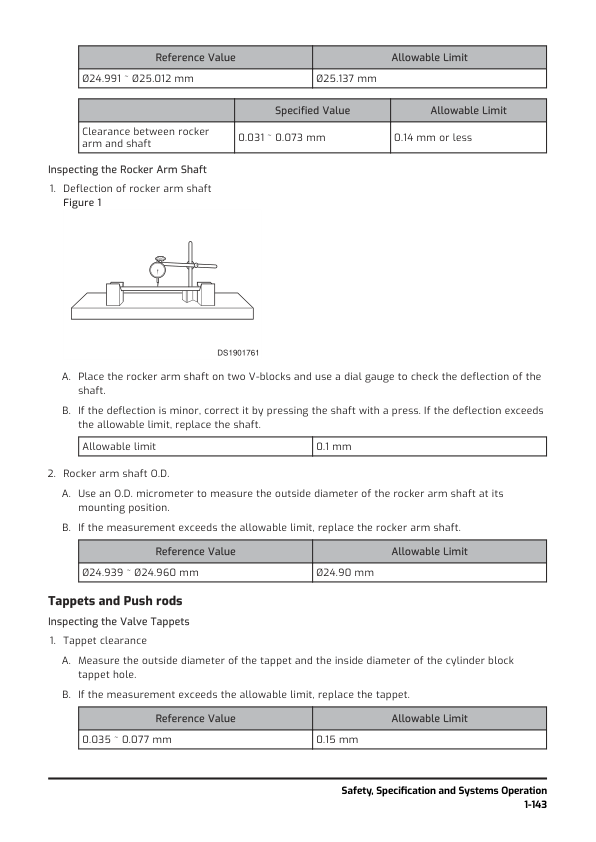 | Reference Value | Allowable Limit |
|---|---|
| Ø24.991 ~ Ø25.012 mm | Ø25.137 mm |

| | Specified Value | Allowable Limit |
|---|---|---|
| Clearance between rocker arm and shaft | 0.031 ~ 0.073 mm | 0.14 mm or less |

Inspecting the Rocker Arm Shaft

1. Deflection of rocker arm shaft
Figure 1

DS1901761

A. Place the rocker arm shaft on two V-blocks and use a dial gauge to check the deflection of the shaft.

B. If the deflection is minor, correct it by pressing the shaft with a press. If the deflection exceeds the allowable limit, replace the shaft.

| Allowable limit | 0.1 mm |
|---|---|

2. Rocker arm shaft O.D.

A. Use an O.D. micrometer to measure the outside diameter of the rocker arm shaft at its mounting position.

B. If the measurement exceeds the allowable limit, replace the rocker arm shaft.

| Reference Value | Allowable Limit |
|---|---|
| Ø24.939 ~ Ø24.960 mm | Ø24.90 mm |

Tappets and Push rods

Inspecting the Valve Tappets

1. Tappet clearance

A. Measure the outside diameter of the tappet and the inside diameter of the cylinder block tappet hole.

B. If the measurement exceeds the allowable limit, replace the tappet.

| Reference Value | Allowable Limit |
|---|---|
| 0.035 ~ 0.077 mm | 0.15 mm |

Safety, Specification and Systems Operation
1-143